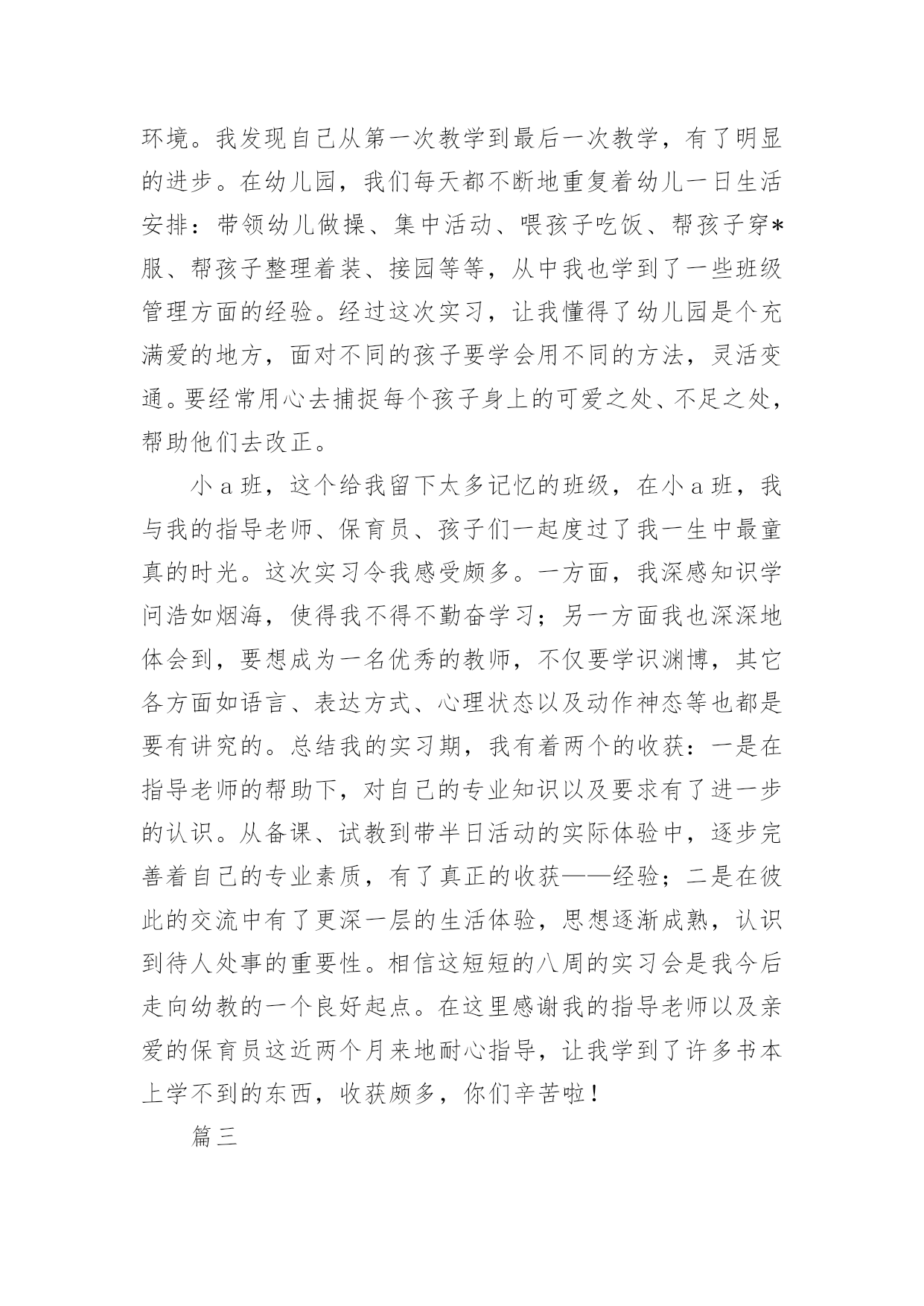 环境。我发现自己从第一次教学到最后一次教学，有了明显的进步。在幼儿园，我们每天都不断地重复着幼儿一日生活安排：带领幼儿做操、集中活动、喂孩子吃饭、帮孩子穿*服、帮孩子整理着装、接园等等，从中我也学到了一些班级管理方面的经验。经过这次实习，让我懂得了幼儿园是个充满爱的地方，面对不同的孩子要学会用不同的方法，灵活变通。要经常用心去捕捉每个孩子身上的可爱之处、不足之处，帮助他们去改正。

小 a 班，这个给我留下太多记忆的班级，在小 a 班，我与我的指导老师、保育员、孩子们一起度过了我一生中最童真的时光。这次实习令我感受颇多。一方面，我深感知识学问浩如烟海，使得我不得不勤奋学习；另一方面我也深深地体会到，要想成为一名优秀的教师，不仅要学识渊博，其它各方面如语言、表达方式、心理状态以及动作神态等也都是要有讲究的。总结我的实习期，我有着两个的收获：一是在指导老师的帮助下，对自己的专业知识以及要求有了进一步的认识。从备课、试教到带半日活动的实际体验中，逐步完善着自己的专业素质，有了真正的收获——经验；二是在彼此的交流中有了更深一层的生活体验，思想逐渐成熟，认识到待人处事的重要性。相信这短短的八周的实习会是我今后走向幼教的一个良好起点。在这里感谢我的指导老师以及亲爱的保育员这近两个月来地耐心指导，让我学到了许多书本上学不到的东西，收获颇多，你们辛苦啦！

篇三